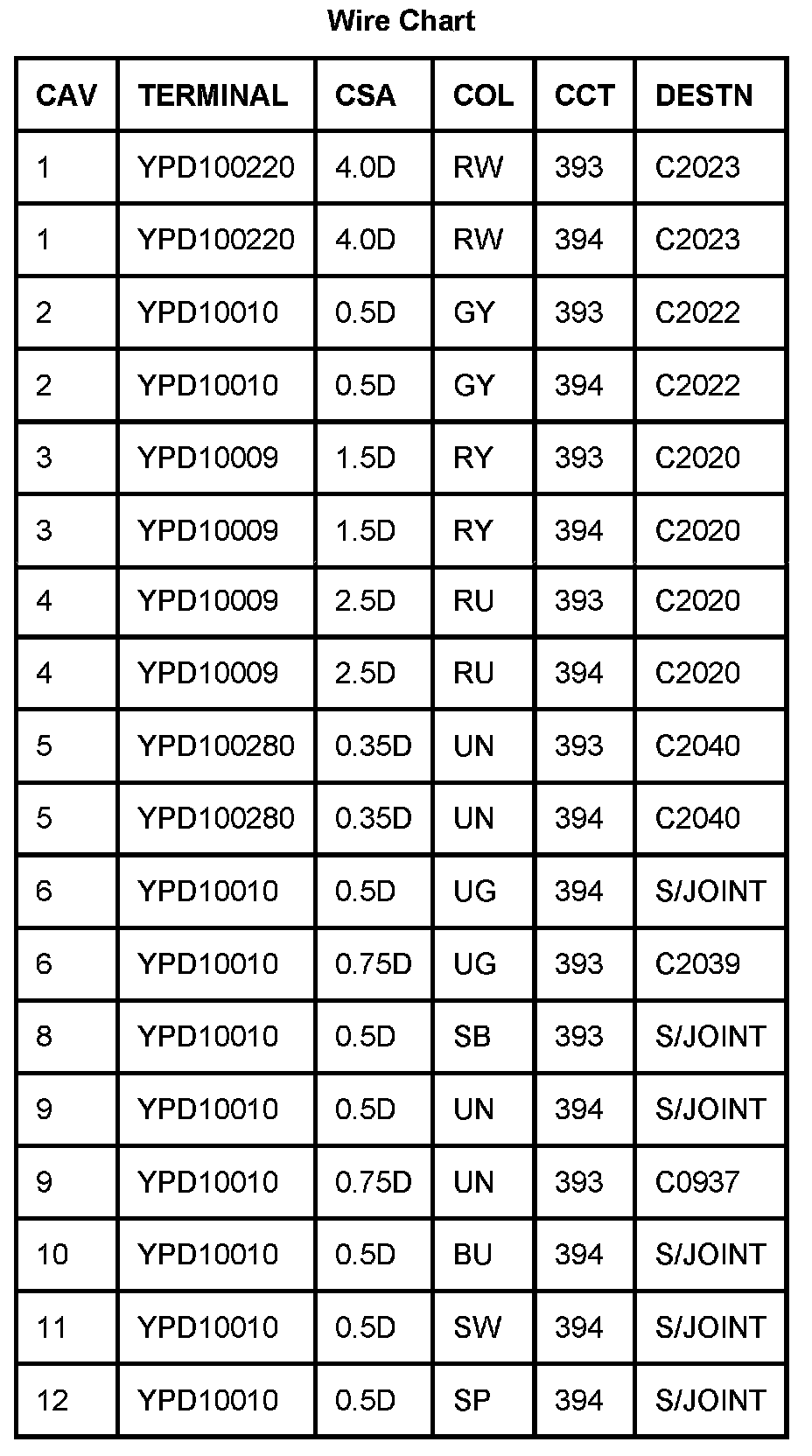 Wire Chart

| CAV | TERMINAL | CSA | COL | CCT | DESTN |
|---|---|---|---|---|---|
| 1 | YPD100220 | 4.0D | RW | 393 | C2023 |
| 1 | YPD100220 | 4.0D | RW | 394 | C2023 |
| 2 | YPD10010 | 0.5D | GY | 393 | C2022 |
| 2 | YPD10010 | 0.5D | GY | 394 | C2022 |
| 3 | YPD10009 | 1.5D | RY | 393 | C2020 |
| 3 | YPD10009 | 1.5D | RY | 394 | C2020 |
| 4 | YPD10009 | 2.5D | RU | 393 | C2020 |
| 4 | YPD10009 | 2.5D | RU | 394 | C2020 |
| 5 | YPD100280 | 0.35D | UN | 393 | C2040 |
| 5 | YPD100280 | 0.35D | UN | 394 | C2040 |
| 6 | YPD10010 | 0.5D | UG | 394 | S/JOINT |
| 6 | YPD10010 | 0.75D | UG | 393 | C2039 |
| 8 | YPD10010 | 0.5D | SB | 393 | S/JOINT |
| 9 | YPD10010 | 0.5D | UN | 394 | S/JOINT |
| 9 | YPD10010 | 0.75D | UN | 393 | C0937 |
| 10 | YPD10010 | 0.5D | BU | 394 | S/JOINT |
| 11 | YPD10010 | 0.5D | SW | 394 | S/JOINT |
| 12 | YPD10010 | 0.5D | SP | 394 | S/JOINT |